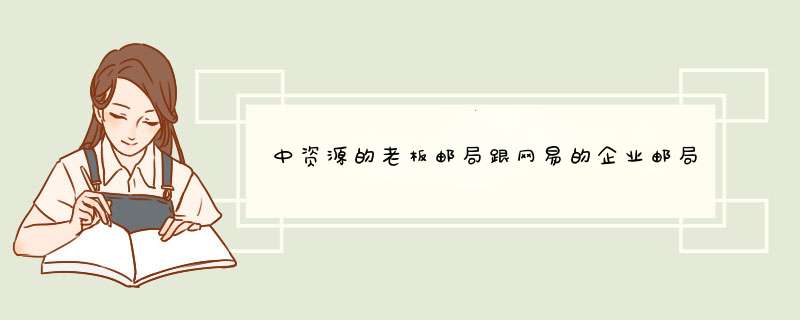 中资源的老板邮局跟网易的企业邮局